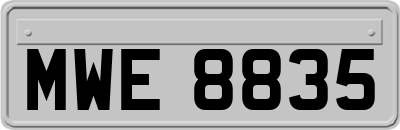 MWE 8835